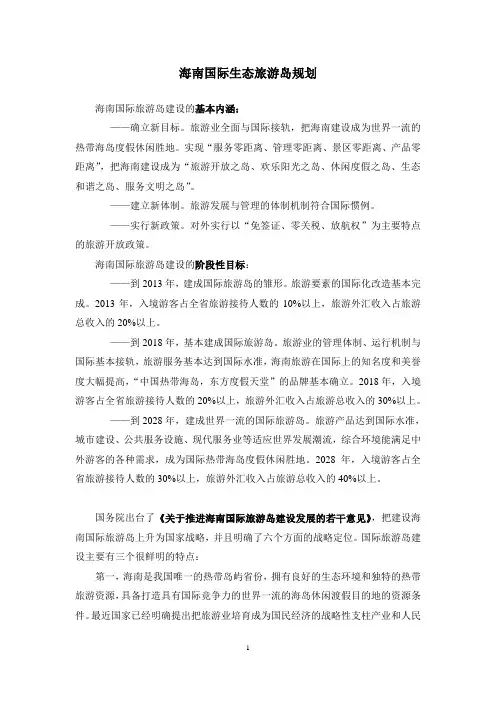 海南国际生态旅游岛规划

海南国际旅游岛建设的基本内涵：

——确立新目标。旅游业全面与国际接轨，把海南建设成为世界一流的热带海岛度假休闲胜地。实现“服务零距离、管理零距离、景区零距离、产品零距离”，把海南建设成为“旅游开放之岛、欢乐阳光之岛、休闲度假之岛、生态和谐之岛、服务文明之岛”。

——建立新体制。旅游发展与管理的体制机制符合国际惯例。

——实行新政策。对外实行以“免签证、零关税、放航权”为主要特点的旅游开放政策。

海南国际旅游岛建设的阶段性目标：

——到 2013 年，建成国际旅游岛的雏形。旅游要素的国际化改造基本完成。2013 年，入境游客占全省旅游接待人数的 10%以上，旅游外汇收入占旅游总收入的 20%以上。

——到 2018 年，基本建成国际旅游岛。旅游业的管理体制、运行机制与国际基本接轨，旅游服务基本达到国际水准，海南旅游在国际上的知名度和美誉度大幅提高，“中国热带海岛，东方度假天堂”的品牌基本确立。2018 年，入境游客占全省旅游接待人数的 20%以上，旅游外汇收入占旅游总收入的 30%以上。

——到 2028 年，建成世界一流的国际旅游岛。旅游产品达到国际水准，城市建设、公共服务设施、现代服务业等适应世界发展潮流，综合环境能满足中外游客的各种需求，成为国际热带海岛度假休闲胜地。2028 年，入境游客占全省旅游接待人数的 30%以上，旅游外汇收入占旅游总收入的 40%以上。

国务院出台了《关于推进海南国际旅游岛建设发展的若干意见》，把建设海南国际旅游岛上升为国家战略，并且明确了六个方面的战略定位。国际旅游岛建设主要有三个很鲜明的特点：

第一，海南是我国唯一的热带岛屿省份，拥有良好的生态环境和独特的热带旅游资源，具备打造具有国际竞争力的世界一流的海岛休闲渡假目的地的资源条件。最近国家已经明确提出把旅游业培育成为国民经济的战略性支柱产业和人民

1